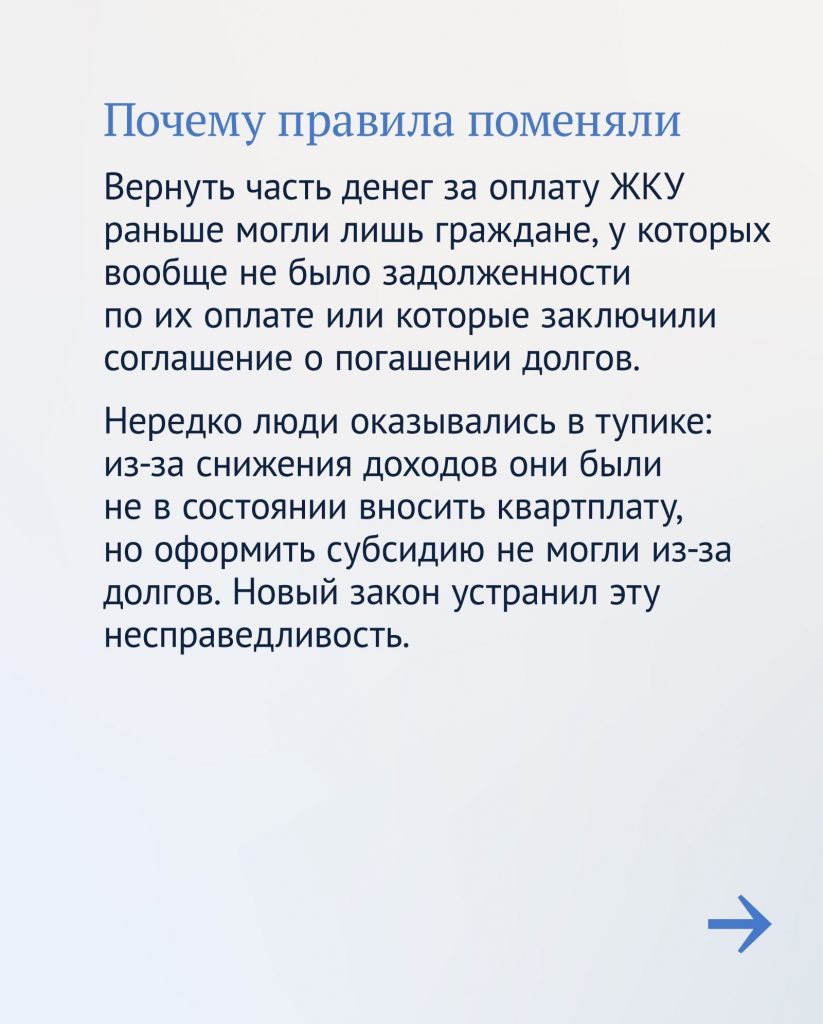 Почему правила поменяли

Вернуть часть денег за оплату ЖКУ раньше могли лишь граждане, у которых вообще не было задолженности по их оплате или которые заключили соглашение о погашении долгов.

Нередко люди оказывались в тупике: из-за снижения доходов они были не в состоянии вносить квартплату, но оформить субсидию не могли из-за долгов. Новый закон устранил эту несправедливость.